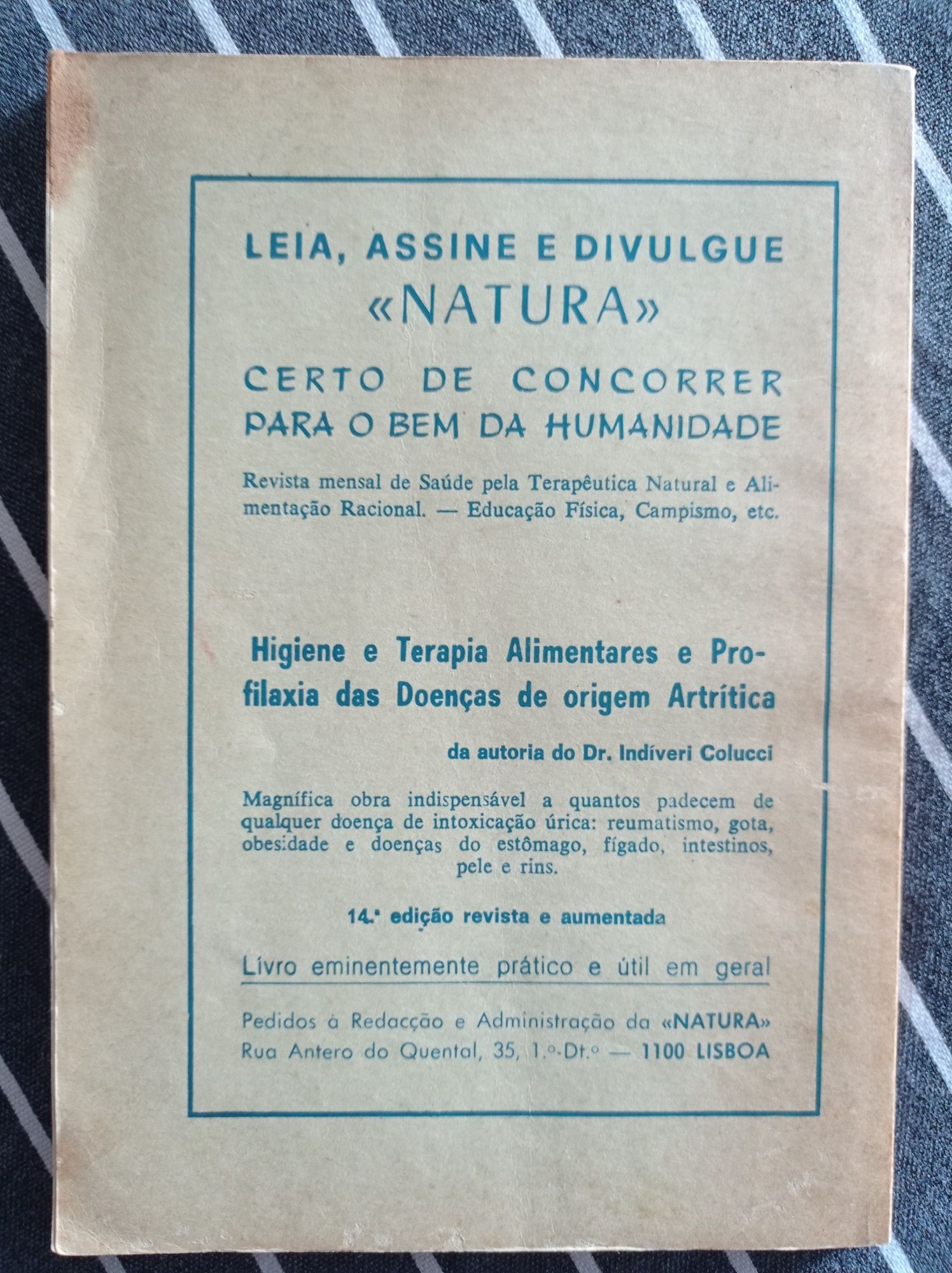 LEIA, ASSINE E DIVULGUE
«NATURA»
CERTO DE CONCORRER
PARA O BEM DA HUMANIDADE

Revista mensal de Saúde pela Terapêutica Natural e Alimentação Racional. — Educação Física, Campismo, etc.

Higiene e Terapia Alimentares e Profilaxia das Doenças de origem Artrítica

da autoria do Dr. Indíveri Colucci

Magnífica obra indispensável a quantos padecem de qualquer doença de intoxicação úrica: reumatismo, gota, obesidade e doenças do estômago, fígado, intestinos, pele e rins.

14.ª edição revista e aumentada

Livro eminentemente prático e útil em geral

Pedidos à Redacção e Administração da «NATURA»
Rua Antero do Quental, 35, 1.º-Dt.º — 1100 LISBOA